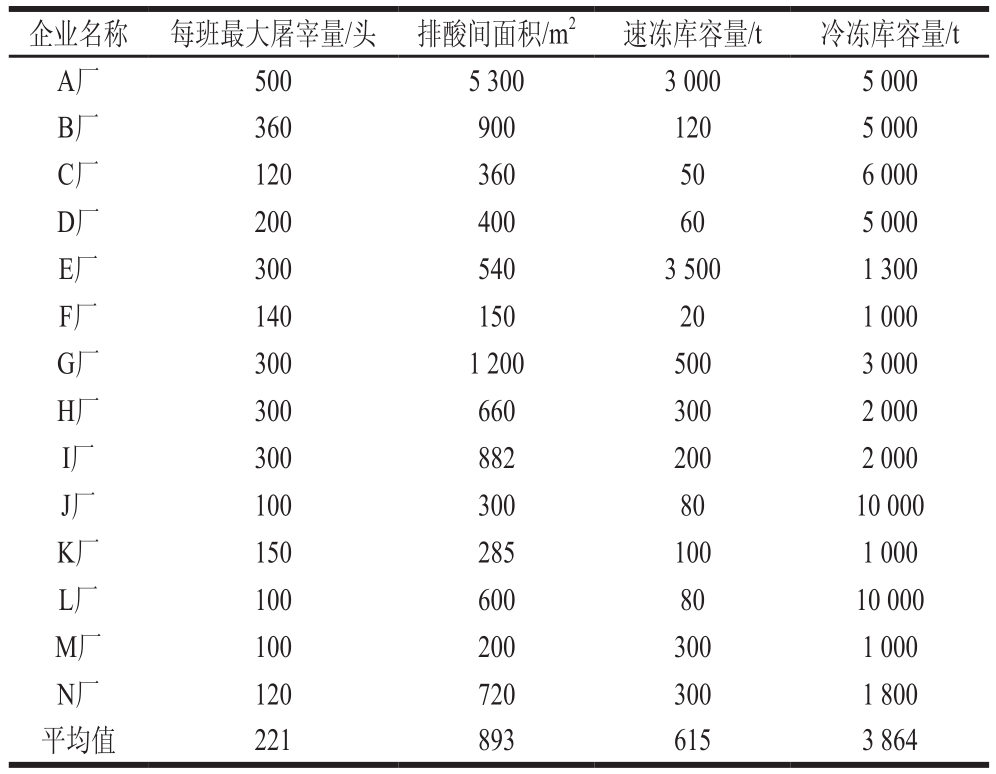 | 企业名称 | 每班最大屠宰量/头 | 排酸间面积/$m^2$ | 速冻库容量/t | 冷冻库容量/t |
|---|---|---|---|---|
| A厂 | 500 | 5 300 | 3 000 | 5 000 |
| B厂 | 360 | 900 | 120 | 5 000 |
| C厂 | 120 | 360 | 50 | 6 000 |
| D厂 | 200 | 400 | 60 | 5 000 |
| E厂 | 300 | 540 | 3 500 | 1 300 |
| F厂 | 140 | 150 | 20 | 1 000 |
| G厂 | 300 | 1 200 | 500 | 3 000 |
| H厂 | 300 | 660 | 300 | 2 000 |
| I厂 | 300 | 882 | 200 | 2 000 |
| J厂 | 100 | 300 | 80 | 10 000 |
| K厂 | 150 | 285 | 100 | 1 000 |
| L厂 | 100 | 600 | 80 | 10 000 |
| M厂 | 100 | 200 | 300 | 1 000 |
| N厂 | 120 | 720 | 300 | 1 800 |
| 平均值 | 221 | 893 | 615 | 3 864 |